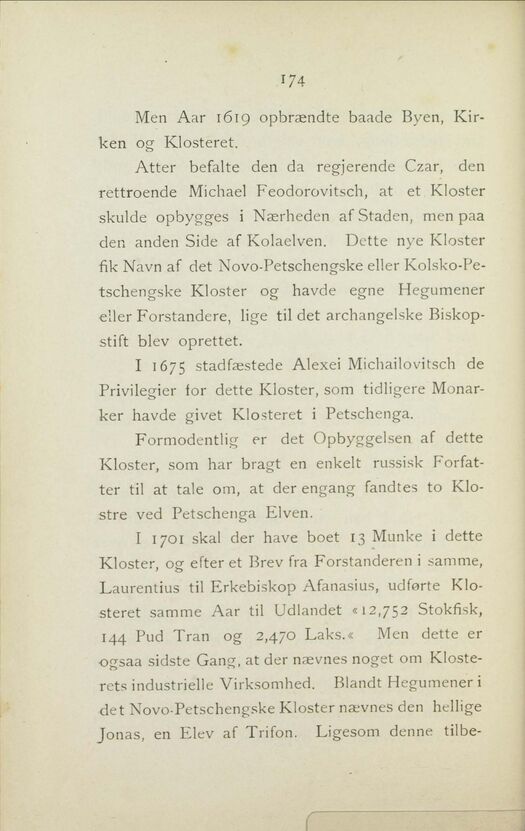 174

Men Aar 1619 opbrændte baade Byen, Kirken og Klosteret.

Atter befalte den da regjerende Czar, den rettroende Michael Feodorovitsch, at et Kloster skulde opbygges i Nærheden af Staden, men paa den anden Side af Kolaelven. Dette nye Kloster fik Navn af det Novo-Petschengske eller Kolsko-Petschengske Kloster og havde egne Hegumener eller Forstandere, lige til det archangelske Biskopstift blev oprettet.

I 1675 stadfæstede Alexei Michailovitsch de Privilegier for dette Kloster, som tidligere Monarker havde givet Klosteret i Petschenga.

Formodentlig er det Opbyggelsen af dette Kloster, som har bragt en enkelt russisk Forfatter til at tale om, at der engang fandtes to Klostre ved Petschenga Elven.

I 1701 skal der have boet 13 Munke i dette Kloster, og efter et Brev fra Forstanderen i samme, Laurentius til Erkebiskop Afanasius, udførte Klosteret samme Aar til Udlandet «12,752 Stokfisk, 144 Pud Tran og 2,470 Laks.« Men dette er ogsaa sidste Gang, at der nævnes noget om Klosterets industrielle Virksomhed. Blandt Hegumener i det Novo-Petschengske Kloster nævnes den hellige Jonas, en Elev af Trifon. Ligesom denne tilbe-